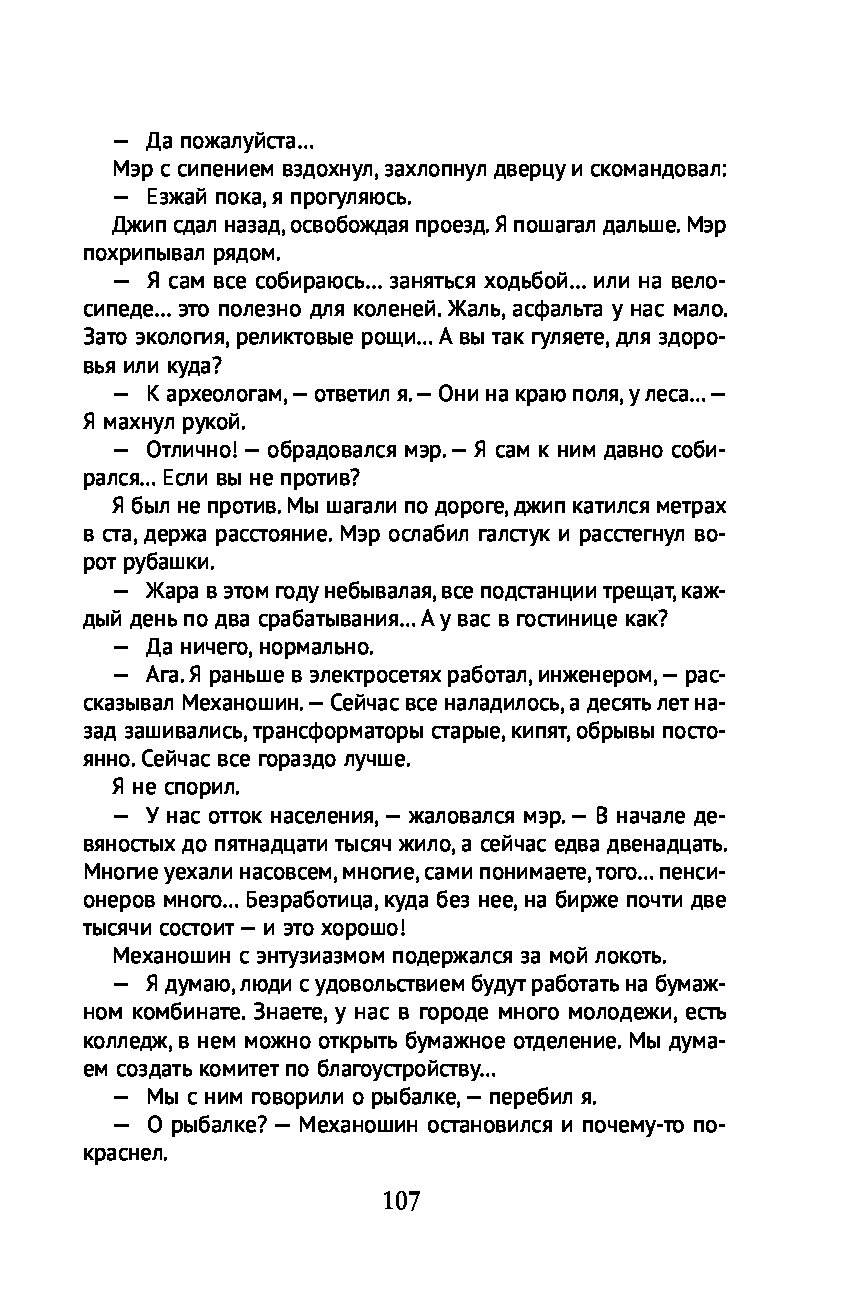 — Да пожалуйста...

Мэр с сипением вздохнул, захлопнул дверцу и скомандовал:

— Езжай пока, я прогуляюсь.

Джип сдал назад, освобождая проезд. Я пошагал дальше. Мэр похрипывал рядом.

— Я сам все собираюсь... заняться ходьбой... или на велосипеде... это полезно для коленей. Жаль, асфальта у нас мало. Зато экология, реликтовые рощи... А вы так гуляете, для здоровья или куда?

— К археологам, — ответил я. — Они на краю поля, у леса... — Я махнул рукой.

— Отлично! — обрадовался мэр. — Я сам к ним давно собирался... Если вы не против?

Я был не против. Мы шагали по дороге, джип катился метрах в ста, держа расстояние. Мэр ослабил галстук и расстегнул ворот рубашки.

— Жара в этом году небывалая, все подстанции трещат, каждый день по два срабатывания... А у вас в гостинице как?

— Да ничего, нормально.

— Ага. Я раньше в электросетях работал, инженером, — рассказывал Механошин. — Сейчас все наладилось, а десять лет назад зашивались, трансформаторы старые, кипят, обрывы постоянно. Сейчас все гораздо лучше.

Я не спорил.

— У нас отток населения, — жаловался мэр. — В начале девяностых до пятнадцати тысяч жило, а сейчас едва двенадцать. Многие уехали насовсем, многие, сами понимаете, того... пенсионеров много... Безработица, куда без нее, на бирже почти две тысячи состоит — и это хорошо!

Механошин с энтузиазмом подержался за мой локоть.

— Я думаю, люди с удовольствием будут работать на бумажном комбинате. Знаете, у нас в городе много молодежи, есть колледж, в нем можно открыть бумажное отделение. Мы думаем создать комитет по благоустройству...

— Мы с ним говорили о рыбалке, — перебил я.

— О рыбалке? — Механошин остановился и почему-то покраснел.

107